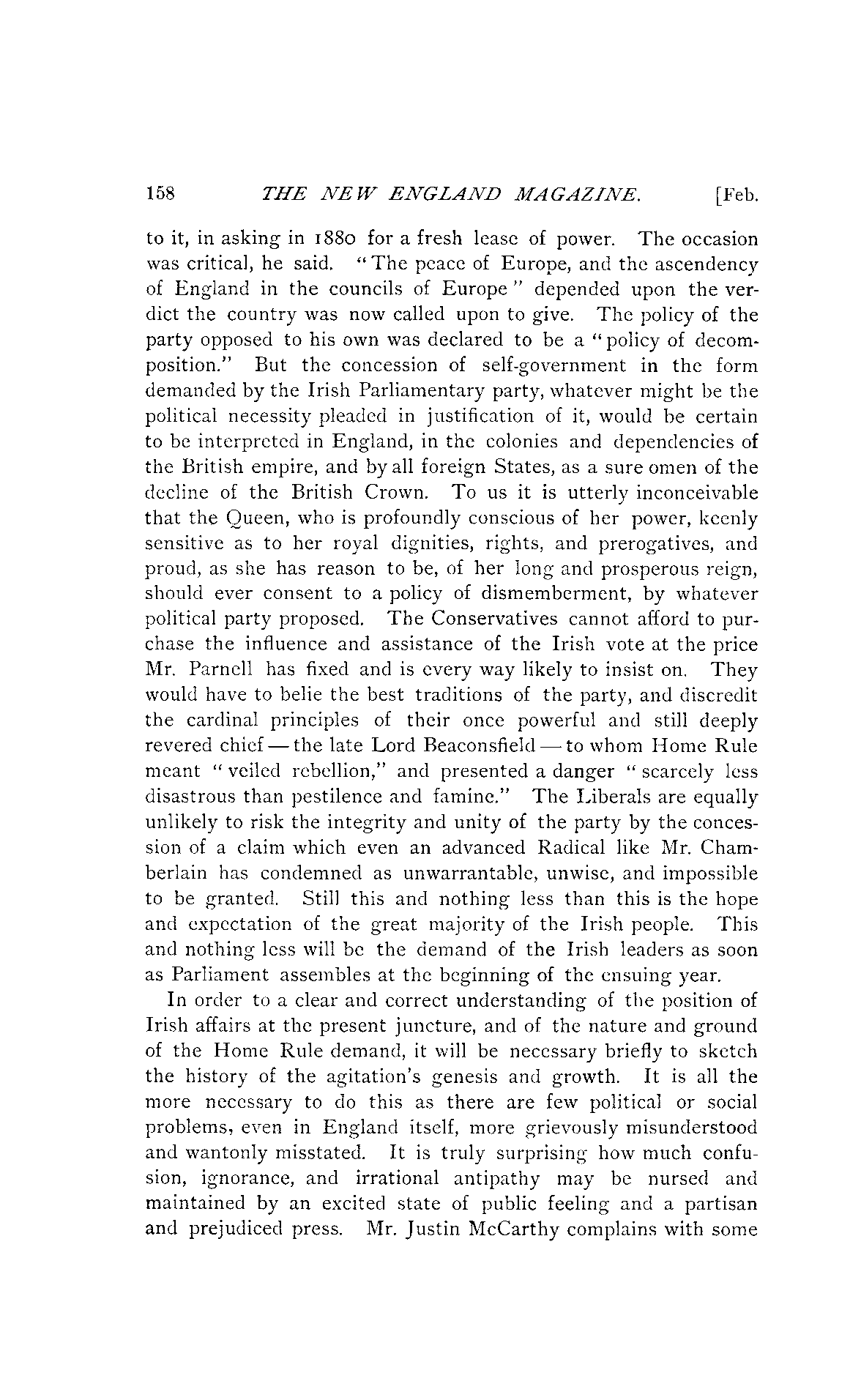 158 THE NEW ENGLAND MAGAZINE. [Feb.

to it, in asking in 1880 for a fresh lease of power. The occasion was critical, he said. "The peace of Europe, and the ascendency of England in the councils of Europe" depended upon the verdict the country was now called upon to give. The policy of the party opposed to his own was declared to be a "policy of decomposition." But the concession of self-government in the form demanded by the Irish Parliamentary party, whatever might be the political necessity pleaded in justification of it, would be certain to be interpreted in England, in the colonies and dependencies of the British empire, and by all foreign States, as a sure omen of the decline of the British Crown. To us it is utterly inconceivable that the Queen, who is profoundly conscious of her power, keenly sensitive as to her royal dignities, rights, and prerogatives, and proud, as she has reason to be, of her long and prosperous reign, should ever consent to a policy of dismemberment, by whatever political party proposed. The Conservatives cannot afford to purchase the influence and assistance of the Irish vote at the price Mr. Parnell has fixed and is every way likely to insist on. They would have to belie the best traditions of the party, and discredit the cardinal principles of their once powerful and still deeply revered chief — the late Lord Beaconsfield — to whom Home Rule meant "veiled rebellion," and presented a danger "scarcely less disastrous than pestilence and famine." The Liberals are equally unlikely to risk the integrity and unity of the party by the concession of a claim which even an advanced Radical like Mr. Chamberlain has condemned as unwarrantable, unwise, and impossible to be granted. Still this and nothing less than this is the hope and expectation of the great majority of the Irish people. This and nothing less will be the demand of the Irish leaders as soon as Parliament assembles at the beginning of the ensuing year.

In order to a clear and correct understanding of the position of Irish affairs at the present juncture, and of the nature and ground of the Home Rule demand, it will be necessary briefly to sketch the history of the agitation's genesis and growth. It is all the more necessary to do this as there are few political or social problems, even in England itself, more grievously misunderstood and wantonly misstated. It is truly surprising how much confusion, ignorance, and irrational antipathy may be nursed and maintained by an excited state of public feeling and a partisan and prejudiced press. Mr. Justin McCarthy complains with some